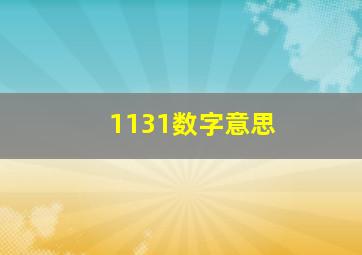 1131数字意思